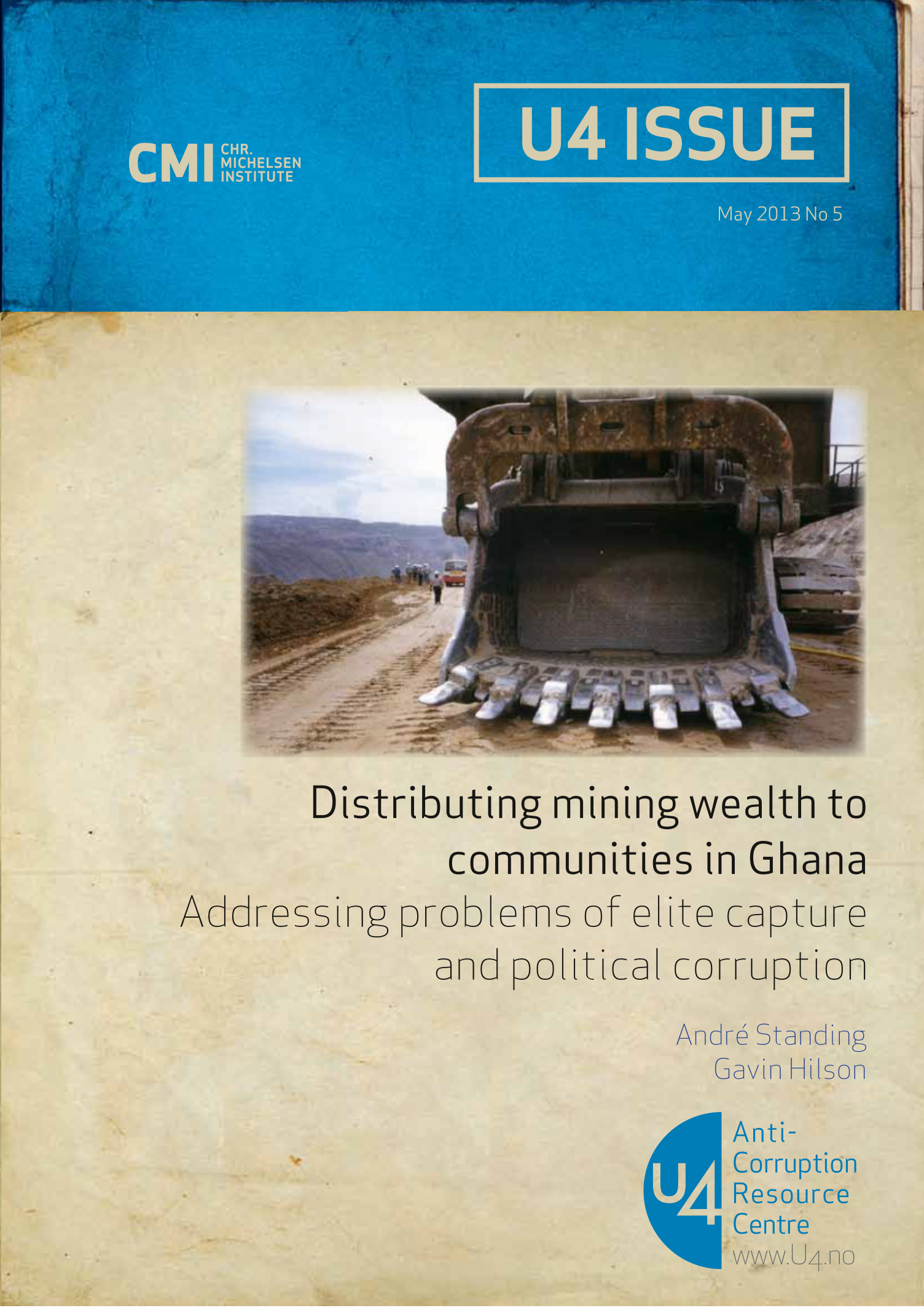 CMI CHR. MICHELSEN INSTITUTE

U4 ISSUE

May 2013 No 5

Distributing mining wealth to communities in Ghana
Addressing problems of elite capture and political corruption

André Standing
Gavin Hilson

U4

Anti-Corruption Resource Centre
www.U4.no